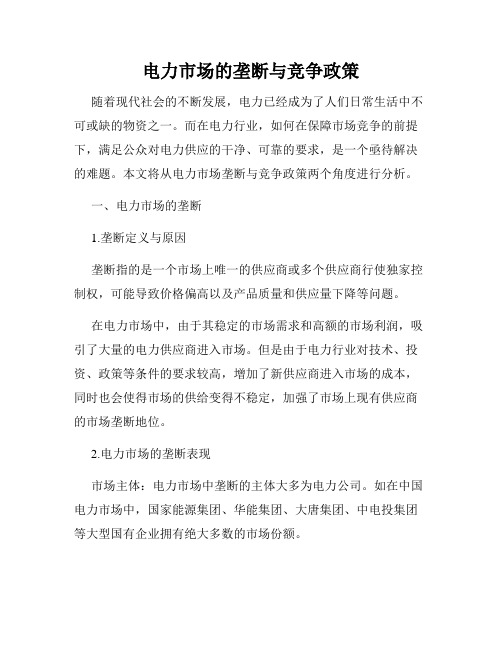 电力市场的垄断与竞争政策

随着现代社会的不断发展，电力已经成为了人们日常生活中不可或缺的物资之一。而在电力行业，如何在保障市场竞争的前提下，满足公众对电力供应的干净、可靠的要求，是一个亟待解决的难题。本文将从电力市场垄断与竞争政策两个角度进行分析。

一、电力市场的垄断

1.垄断定义与原因

垄断指的是一个市场上唯一的供应商或多个供应商行使独家控制权，可能导致价格偏高以及产品质量和供应量下降等问题。

在电力市场中，由于其稳定的市场需求和高额的市场利润，吸引了大量的电力供应商进入市场。但是由于电力行业对技术、投资、政策等条件的要求较高，增加了新供应商进入市场的成本，同时也会使得市场的供给变得不稳定，加强了市场上现有供应商的市场垄断地位。

2.电力市场的垄断表现

市场主体：电力市场中垄断的主体大多为电力公司。如在中国电力市场中，国家能源集团、华能集团、大唐集团、中电投集团等大型国有企业拥有绝大多数的市场份额。